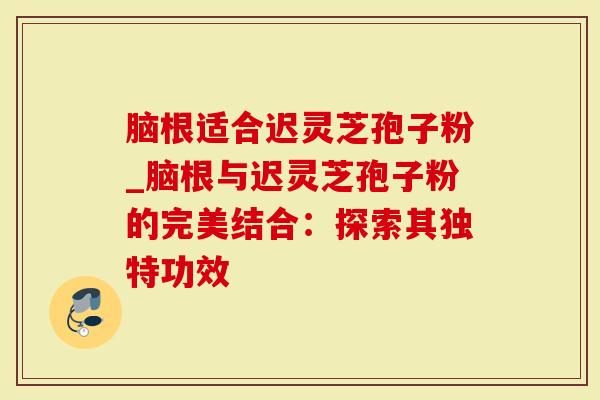 脑根适合迟灵芝孢子粉_脑根与迟灵芝孢子粉的完美结合：探索其独特功效